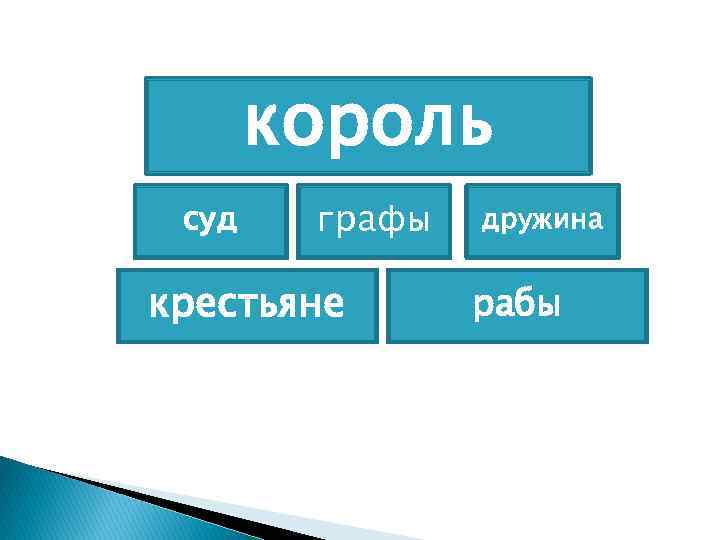 король

суд

графы

дружина

крестьяне

рабы